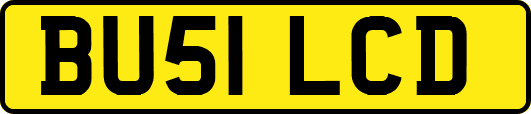 BU51 LCD